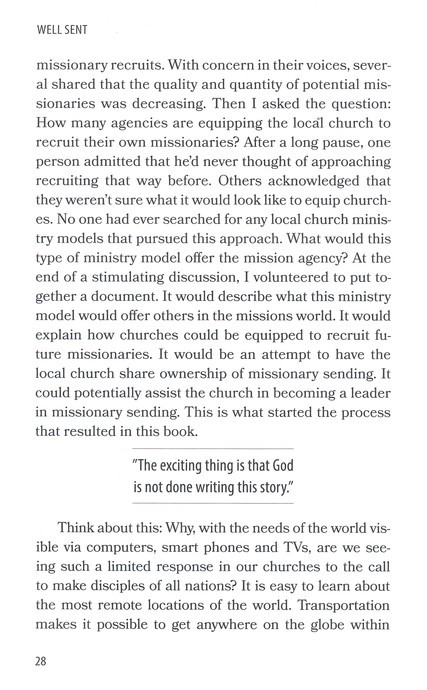 WELL SENT

missionary recruits. With concern in their voices, several shared that the quality and quantity of potential missionaries was decreasing. Then I asked the question: How many agencies are equipping the local church to recruit their own missionaries? After a long pause, one person admitted that he'd never thought of approaching recruiting that way before. Others acknowledged that they weren't sure what it would look like to equip churches. No one had ever searched for any local church ministry models that pursued this approach. What would this type of ministry model offer the mission agency? At the end of a stimulating discussion, I volunteered to put together a document. It would describe what this ministry model would offer others in the missions world. It would explain how churches could be equipped to recruit future missionaries. It would be an attempt to have the local church share ownership of missionary sending. It could potentially assist the church in becoming a leader in missionary sending. This is what started the process that resulted in this book.

"The exciting thing is that God is not done writing this story."

Think about this: Why, with the needs of the world visible via computers, smart phones and TVs, are we seeing such a limited response in our churches to the call to make disciples of all nations? It is easy to learn about the most remote locations of the world. Transportation makes it possible to get anywhere on the globe within

28